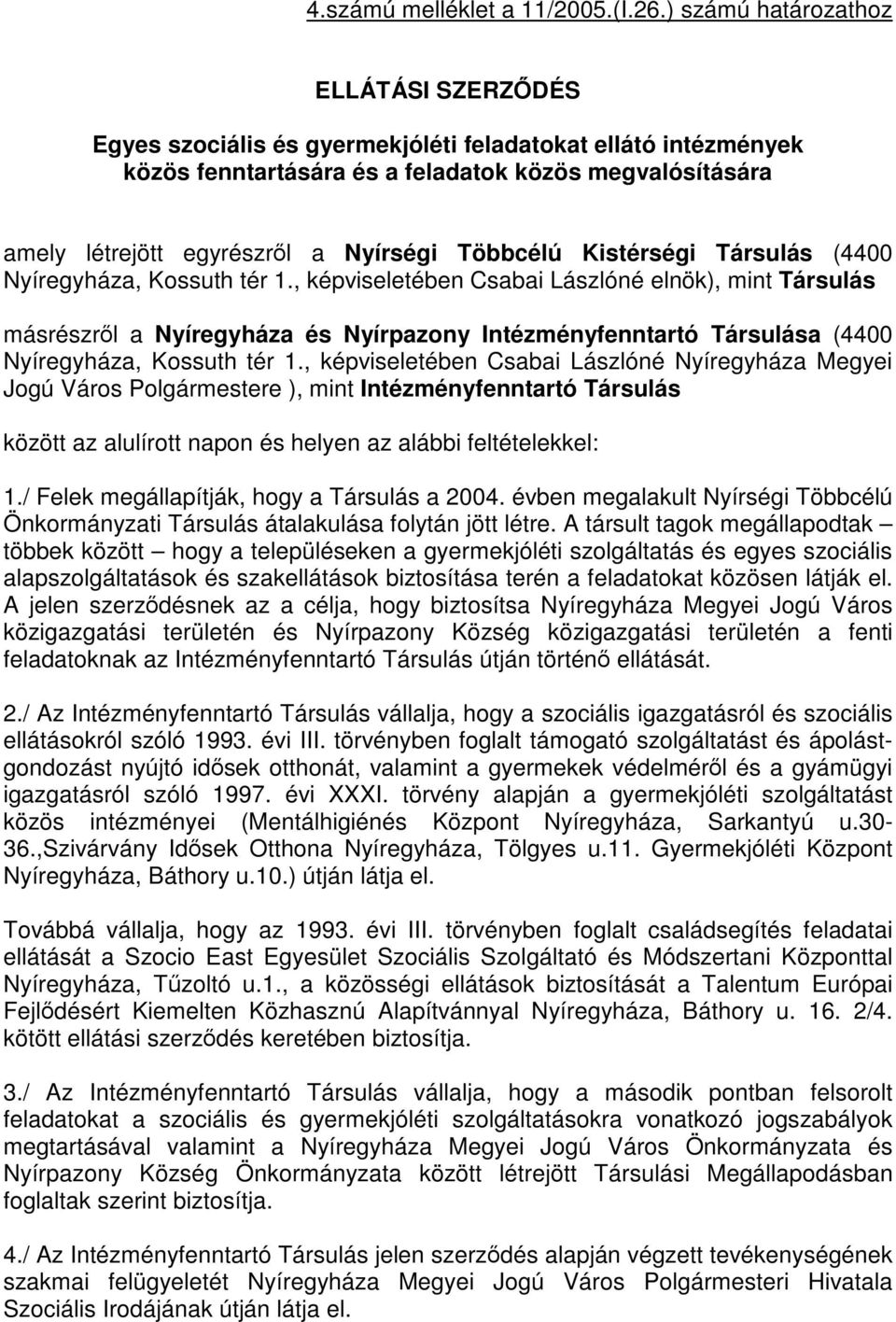 4.számú melléklet a 11/2005.(I.26.) számú határozathoz

ELLÁTÁSI SZERZŐDÉS

Egyes szociális és gyermekjóléti feladatokat ellátó intézmények közös fenntartására és a feladatok közös megvalósítására

amely létrejött egyrészről a Nyírségi Többcélú Kistérségi Társulás (4400 Nyíregyháza, Kossuth tér 1., képviseletében Csabai Lászlóné elnök), mint Társulás

másrészről a Nyíregyháza és Nyírpazony Intézményfenntartó Társulása (4400 Nyíregyháza, Kossuth tér 1., képviseletében Csabai Lászlóné Nyíregyháza Megyei Jogú Város Polgármestere ), mint Intézményfenntartó Társulás

között az alulírott napon és helyen az alábbi feltételekkel:

1./ Felek megállapítják, hogy a Társulás a 2004. évben megalakult Nyírségi Többcélú Önkormányzati Társulás átalakulása folytán jött létre. A társult tagok megállapodtak – többek között – hogy a településeken a gyermekjóléti szolgáltatás és egyes szociális alapszolgáltatások és szakellátások biztosítása terén a feladatokat közösen látják el. A jelen szerződésnek az a célja, hogy biztosítsa Nyíregyháza Megyei Jogú Város közigazgatási területén és Nyírpazony Község közigazgatási területén a fenti feladatoknak az Intézményfenntartó Társulás útján történő ellátását.

2./ Az Intézményfenntartó Társulás vállalja, hogy a szociális igazgatásról és szociális ellátásokról szóló 1993. évi III. törvényben foglalt támogató szolgáltatást és ápolást-gondozást nyújtó idősek otthonát, valamint a gyermekek védelméről és a gyámügyi igazgatásról szóló 1997. évi XXXI. törvény alapján a gyermekjóléti szolgáltatást közös intézményei (Mentálhigiénés Központ Nyíregyháza, Sarkantyú u.30-36.,Szivárvány Idősek Otthona Nyíregyháza, Tölgyes u.11. Gyermekjóléti Központ Nyíregyháza, Báthory u.10.) útján látja el.

Továbbá vállalja, hogy az 1993. évi III. törvényben foglalt családsegítés feladatai ellátását a Szocio East Egyesület Szociális Szolgáltató és Módszertani Központtal Nyíregyháza, Tűzoltó u.1., a közösségi ellátások biztosítását a Talentum Európai Fejlődésért Kiemelten Közhasznú Alapítvánnyal Nyíregyháza, Báthory u. 16. 2/4. kötött ellátási szerződés keretében biztosítja.

3./ Az Intézményfenntartó Társulás vállalja, hogy a második pontban felsorolt feladatokat a szociális és gyermekjóléti szolgáltatásokra vonatkozó jogszabályok megtartásával valamint a Nyíregyháza Megyei Jogú Város Önkormányzata és Nyírpazony Község Önkormányzata között létrejött Társulási Megállapodásban foglaltak szerint biztosítja.

4./ Az Intézményfenntartó Társulás jelen szerződés alapján végzett tevékenységének szakmai felügyeletét Nyíregyháza Megyei Jogú Város Polgármesteri Hivatala Szociális Irodájának útján látja el.